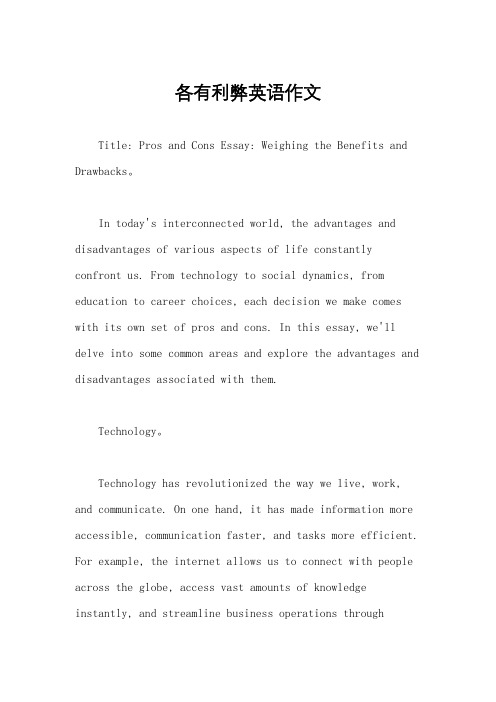 各有利弊英语作文

Title: Pros and Cons Essay: Weighing the Benefits and Drawbacks。

In today's interconnected world, the advantages and disadvantages of various aspects of life constantly confront us. From technology to social dynamics, from education to career choices, each decision we make comes with its own set of pros and cons. In this essay, we'll delve into some common areas and explore the advantages and disadvantages associated with them.

Technology。

Technology has revolutionized the way we live, work, and communicate. On one hand, it has made information more accessible, communication faster, and tasks more efficient. For example, the internet allows us to connect with people across the globe, access vast amounts of knowledge instantly, and streamline business operations through